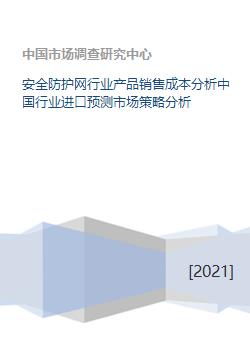 中国市场调查研究中心

安全防护网行业产品销售成本分析中国行业进口预测市场策略分析

[2021]